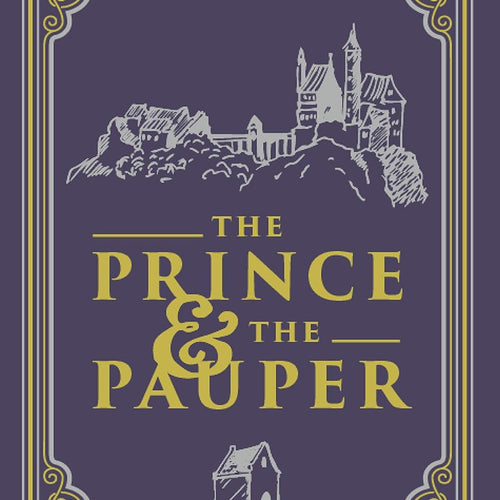 THE
PRINCE
&
THE
PAUPER